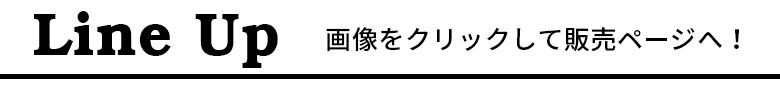 Line Up 画像をクリックして販売ページへ！